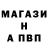 МАГАЗИ
Н
А ПВП